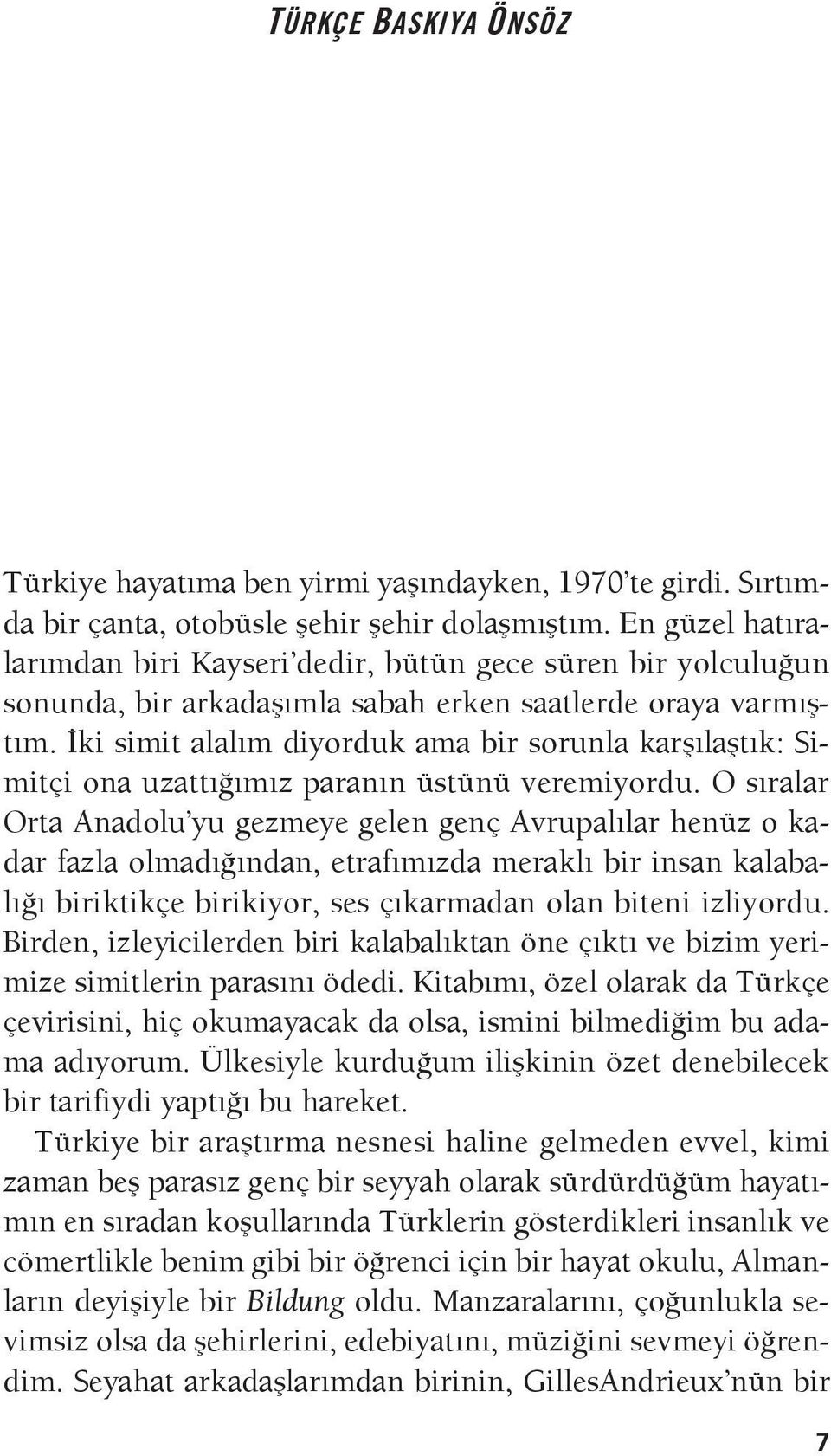 TÜRKÇE BASKIYA ÖNSÖZ

Türkiye hayatıma ben yirmi yaşındayken, 1970'te girdi. Sırtımda bir çanta, otobüsle şehir şehir dolaşmıştım. En güzel hatıralarımdan biri Kayseri'dedir, bütün gece süren bir yolculuğun sonunda, bir arkadaşımla sabah erken saatlerde oraya varmıştım. İki simit alalım diyorduk ama bir sorunla karşılaştık: Simitçi ona uzattığımız paranın üstünü veremiyordu. O sıralar Orta Anadolu'yu gezmeye gelen genç Avrupalılar henüz o kadar fazla olmadığından, etrafımızda meraklı bir insan kalabalığı biriktikçe birikiyor, ses çıkarmadan olan biteni izliyordu. Birden, izleyicilerden biri kalabalıktan öne çıktı ve bizim yerimize simitlerin parasını ödedi. Kitabımı, özel olarak da Türkçe çevirisini, hiç okumayacak da olsa, ismini bilmediğim bu adama adıyorum. Ülkesiyle kurduğum ilişkinin özet denebilecek bir tarifiydi yaptığı bu hareket.

Türkiye bir araştırma nesnesi haline gelmeden evvel, kimi zaman beş parasız genç bir seyyah olarak sürdürdüğüm hayatımın en sıradan koşullarında Türklerin gösterdikleri insanlık ve cömertlikle benim gibi bir öğrenci için bir hayat okulu, Almanların deyişiyle bir Bildung oldu. Manzaralarını, çoğunlukla sevimsiz olsa da şehirlerini, edebiyatını, müziğini sevmeyi öğrendim. Seyahat arkadaşlarımdan birinin, GillesAndrieux'nün bir

7